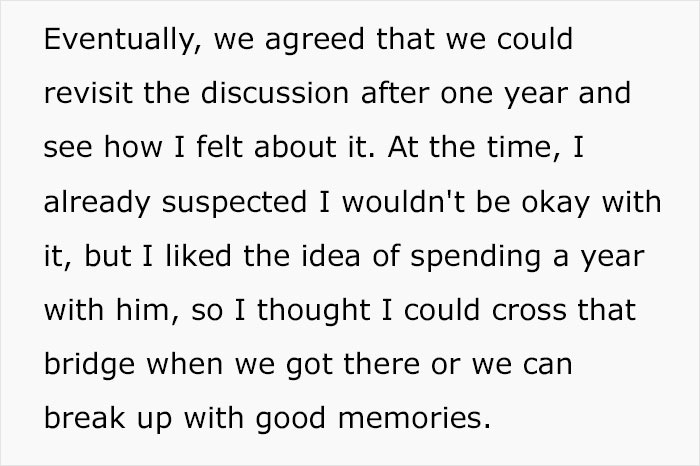 Eventually, we agreed that we could revisit the discussion after one year and see how I felt about it. At the time, I already suspected I wouldn't be okay with it, but I liked the idea of spending a year with him, so I thought I could cross that bridge when we got there or we can break up with good memories.